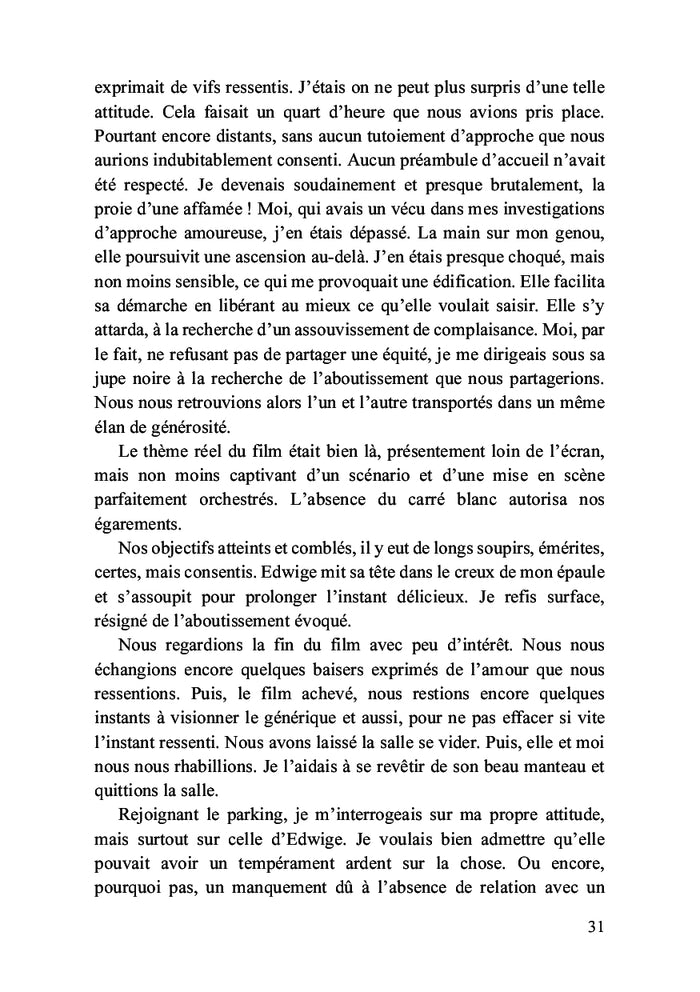 exprimait de vifs ressentis. J’étais on ne peut plus surpris d’une telle attitude. Cela faisait un quart d’heure que nous avions pris place. Pourtant encore distants, sans aucun tutoiement d’approche que nous aurions indubitablement consenti. Aucun préambule d’accueil n’avait été respecté. Je devenais soudainement et presque brutalement, la proie d’une affamée ! Moi, qui avais un vécu dans mes investigations d’approche amoureuse, j’en étais dépassé. La main sur mon genou, elle poursuivit une ascension au-delà. J’en étais presque choqué, mais non moins sensible, ce qui me provoquait une édification. Elle facilita sa démarche en libérant au mieux ce qu’elle voulait saisir. Elle s’y attarda, à la recherche d’un assouvissement de complaisance. Moi, par le fait, ne refusant pas de partager une équité, je me dirigeais sous sa jupe noire à la recherche de l’aboutissement que nous partagerions. Nous nous retrouvions alors l’un et l’autre transportés dans un même élan de générosité.

Le thème réel du film était bien là, présentement loin de l’écran, mais non moins captivant d’un scénario et d’une mise en scène parfaitement orchestrés. L’absence du carré blanc autorisa nos égarements.

Nos objectifs atteints et comblés, il y eut de longs soupirs, émérites, certes, mais consentis. Edwige mit sa tête dans le creux de mon épaule et s’assoupit pour prolonger l’instant délicieux. Je refis surface, résigné de l’aboutissement évoqué.

Nous regardions la fin du film avec peu d’intérêt. Nous nous échangions encore quelques baisers exprimés de l’amour que nous ressentions. Puis, le film achevé, nous restions encore quelques instants à visionner le générique et aussi, pour ne pas effacer si vite l’instant ressenti. Nous avons laissé la salle se vider. Puis, elle et moi nous nous rhabillions. Je l’aidais à se revêtir de son beau manteau et quittions la salle.

Rejoignant le parking, je m’interrogeais sur ma propre attitude, mais surtout sur celle d’Edwige. Je voulais bien admettre qu’elle pouvait avoir un tempérament ardent sur la chose. Ou encore, pourquoi pas, un manquement dû à l’absence de relation avec un

31